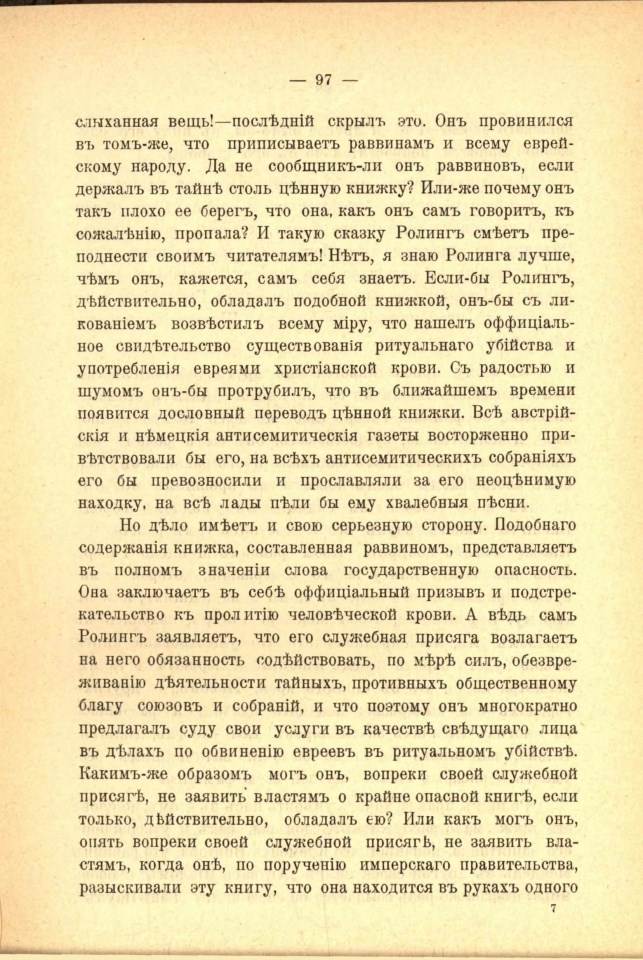 — 97 —

слыханная вещь!—послѣдній скрылъ это. Онъ провинился въ томъ-же, что приписываетъ раввинамъ и всему еврейскому народу. Да не сообщникъ-ли онъ раввиновъ, если держалъ въ тайнѣ столь цѣнную книжку? Или-же почему онъ такъ плохо ее берегъ, что она, какъ онъ самъ говоритъ, къ сожалѣнію, пропала? И такую сказку Ролингъ смѣетъ преподнести своимъ читателямъ! Нѣтъ, я знаю Ролинга лучше, чѣмъ онъ, кажется, самъ себя знаетъ. Если-бы Ролингъ, дѣйствительно, обладалъ подобной книжкой, онъ-бы съ ликованіемъ возвѣстилъ всему міру, что нашелъ оффиціальное свидѣтельство существованія ритуальнаго убійства и употребленія евреями христіанской крови. Съ радостью и шумомъ онъ-бы протрубилъ, что въ ближайшемъ времени появится дословный переводъ цѣнной книжки. Всѣ австрійскія и нѣмецкія антисемитическія газеты восторженно привѣтствовали бы его, на всѣхъ антисемитическихъ собраніяхъ его бы превозносили и прославляли за его неоцѣнимую находку, на всѣ лады пѣли бы ему хвалебныя пѣсни.

Но дѣло имѣетъ и свою серьезную сторону. Подобнаго содержанія книжка, составленная раввиномъ, представляетъ въ полномъ значеніи слова государственную опасность. Она заключаетъ въ себѣ оффиціальный призывъ и подстрекательство къ пролитію человѣческой крови. А вѣдь самъ Ролингъ заявляетъ, что его служебная присяга возлагаетъ на него обязанность содѣйствовать, по мѣрѣ силъ, обезвреживанію дѣятельности тайныхъ, противныхъ общественному благу союзовъ и собраній, и что поэтому онъ многократно предлагалъ суду свои услуги въ качествѣ свѣдущаго лица въ дѣлахъ по обвиненію евреевъ въ ритуальномъ убійствѣ. Какимъ-же образомъ могъ онъ, вопреки своей служебной присягѣ, не заявить властямъ о крайне опасной книгѣ, если только, дѣйствительно, обладалъ ею? Или какъ могъ онъ, опять вопреки своей служебной присягѣ, не заявить властямъ, когда онѣ, по порученію имперскаго правительства, разыскивали эту книгу, что она находится въ рукахъ одного

7